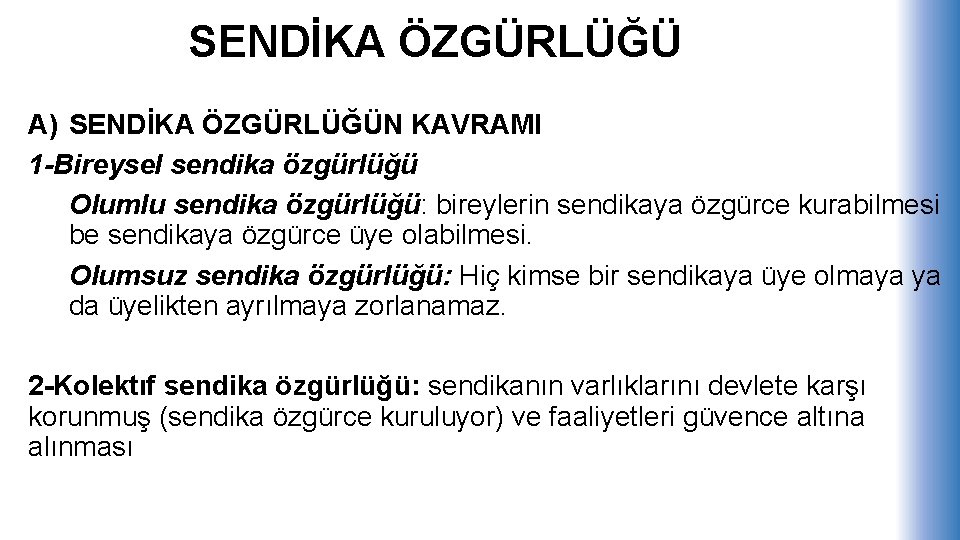 SENDİKA ÖZGÜRLÜĞÜ

A) SENDİKA ÖZGÜRLÜĞÜN KAVRAMI

1-Bireysel sendika özgürlüğü

Olumlu sendika özgürlüğü: bireylerin sendikaya özgürce kurabilmesi be sendikaya özgürce üye olabilmesi.

Olumsuz sendika özgürlüğü: Hiç kimse bir sendikaya üye olmaya ya da üyelikten ayrılmaya zorlanamaz.

2-Kolektıf sendika özgürlüğü: sendikanın varlıklarını devlete karşı korunmuş (sendika özgürce kuruluyor) ve faaliyetleri güvence altına alınması